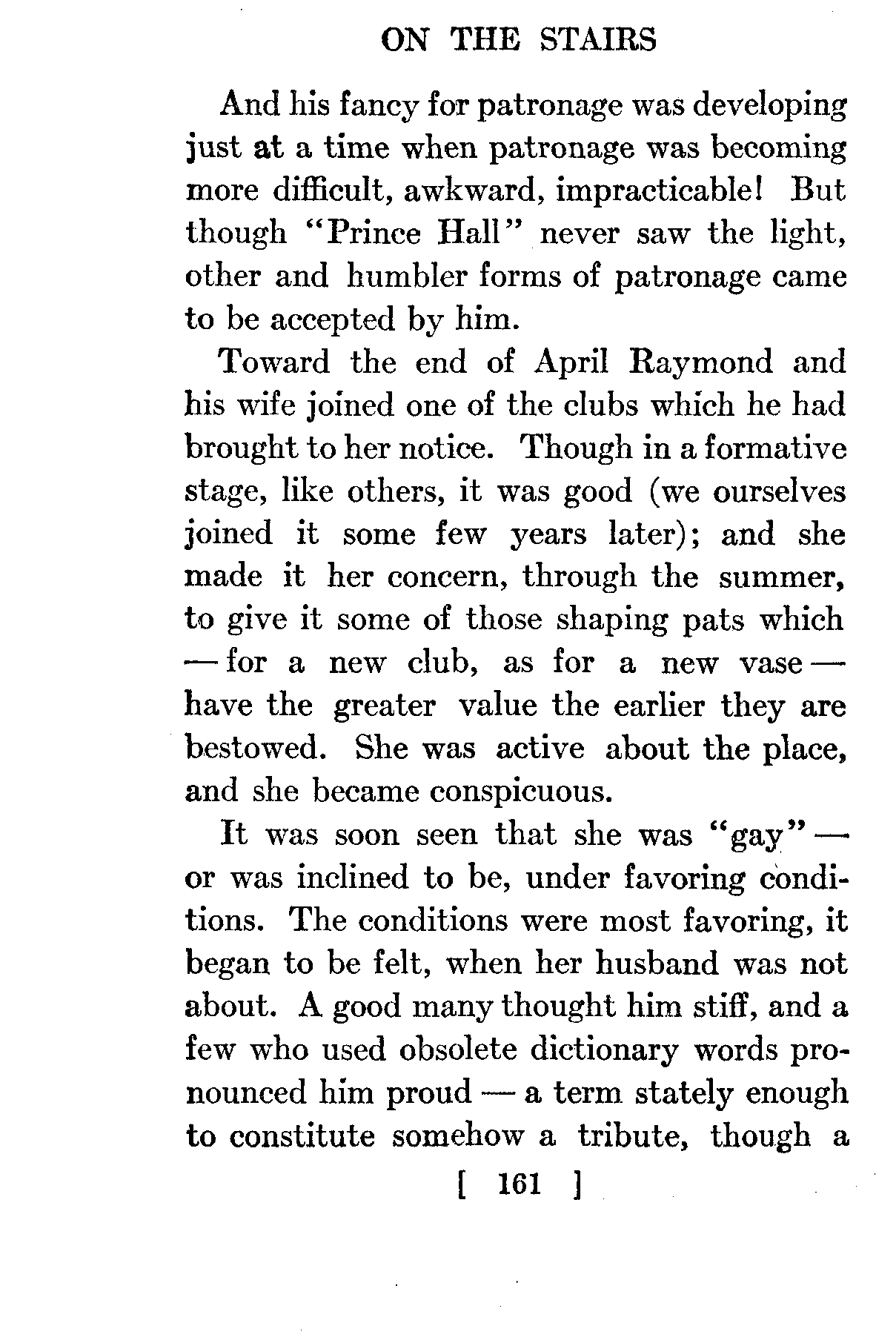 ON THE STAIRS

And his fancy for patronage was developing just at a time when patronage was becoming more difficult, awkward, impracticable! But though "Prince Hall" never saw the light, other and humbler forms of patronage came to be accepted by him.

Toward the end of April Raymond and his wife joined one of the clubs which he had brought to her notice. Though in a formative stage, like others, it was good (we ourselves joined it some few years later); and she made it her concern, through the summer, to give it some of those shaping pats which — for a new club, as for a new vase — have the greater value the earlier they are bestowed. She was active about the place, and she became conspicuous.

It was soon seen that she was "gay" — or was inclined to be, under favoring conditions. The conditions were most favoring, it began to be felt, when her husband was not about. A good many thought him stiff, and a few who used obsolete dictionary words pronounced him proud — a term stately enough to constitute somehow a tribute, though a

[ 161 ]